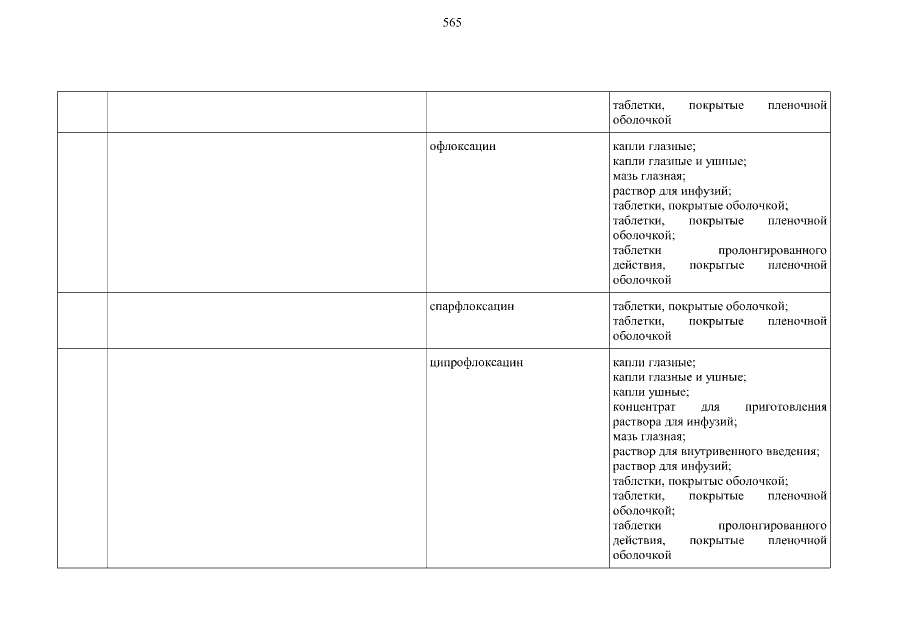 565

|  |  |  | таблетки, покрытые пленочной оболочкой |
|---|---|---|---|
|  |  | офлоксацин | капли глазные; капли глазные и ушные; мазь глазная; раствор для инфузий; таблетки, покрытые оболочкой; таблетки, покрытые пленочной оболочкой; таблетки пролонгированного действия, покрытые пленочной оболочкой |
|  |  | спарфлоксацин | таблетки, покрытые оболочкой; таблетки, покрытые пленочной оболочкой |
|  |  | ципрофлоксацин | капли глазные; капли глазные и ушные; капли ушные; концентрат для приготовления раствора для инфузий; мазь глазная; раствор для внутривенного введения; раствор для инфузий; таблетки, покрытые оболочкой; таблетки, покрытые пленочной оболочкой; таблетки пролонгированного действия, покрытые пленочной оболочкой |